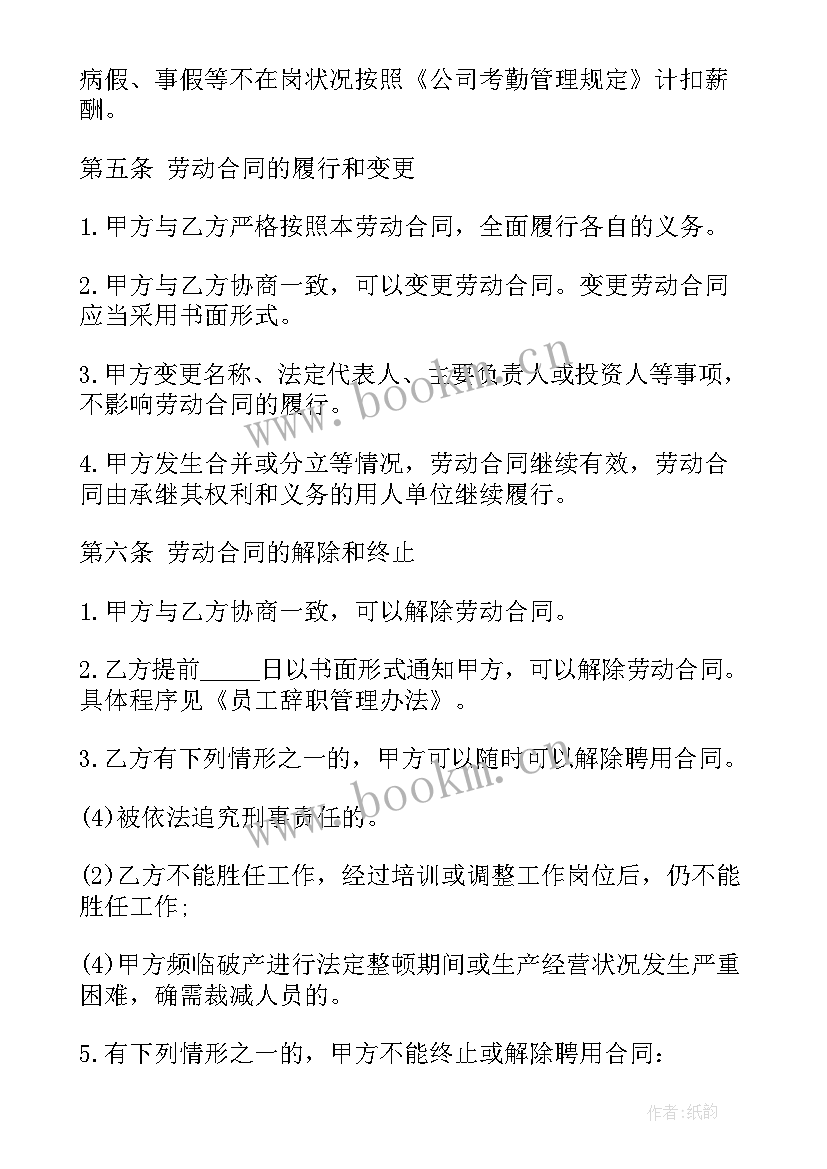 病假、事假等不在岗状况按照《公司考勤管理规定》计扣薪酬。

第五条 劳动合同的履行和变更

1.甲方与乙方严格按照本劳动合同，全面履行各自的义务。

2.甲方与乙方协商一致，可以变更劳动合同。变更劳动合同应当采用书面形式。

3.甲方变更名称、法定代表人、主要负责人或投资人等事项，不影响劳动合同的履行。

4.甲方发生合并或分立等情况，劳动合同继续有效，劳动合同由承继其权利和义务的用人单位继续履行。

第六条 劳动合同的解除和终止

1.甲方与乙方协商一致，可以解除劳动合同。

2.乙方提前_____日以书面形式通知甲方，可以解除劳动合同。具体程序见《员工辞职管理办法》。

3.乙方有下列情形之一的，甲方可以随时可以解除聘用合同。

(4)被依法追究刑事责任的。

(2)乙方不能胜任工作，经过培训或调整工作岗位后，仍不能胜任工作;

(4)甲方频临破产进行法定整顿期间或生产经营状况发生严重困难，确需裁减人员的。

5.有下列情形之一的，甲方不能终止或解除聘用合同：

www.bookm.cn

www.bookm.cn

作者:纸韵